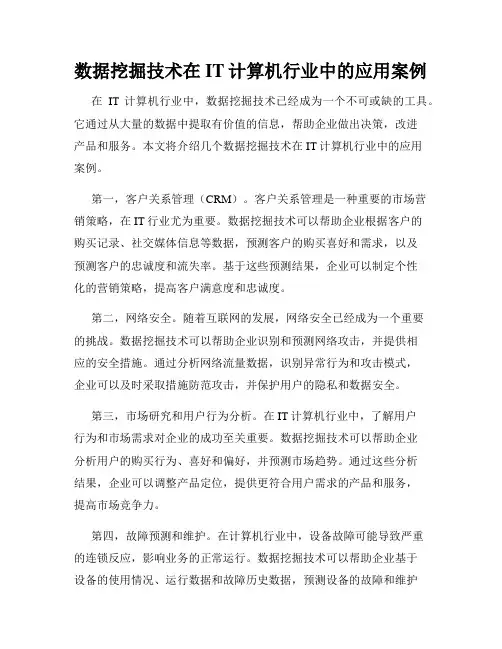 数据挖掘技术在 IT 计算机行业中的应用案例

在 IT 计算机行业中，数据挖掘技术已经成为一个不可或缺的工具。它通过从大量的数据中提取有价值的信息，帮助企业做出决策，改进产品和服务。本文将介绍几个数据挖掘技术在 IT 计算机行业中的应用案例。

第一，客户关系管理（CRM）。客户关系管理是一种重要的市场营销策略，在 IT 行业尤为重要。数据挖掘技术可以帮助企业根据客户的购买记录、社交媒体信息等数据，预测客户的购买喜好和需求，以及预测客户的忠诚度和流失率。基于这些预测结果，企业可以制定个性化的营销策略，提高客户满意度和忠诚度。

第二，网络安全。随着互联网的发展，网络安全已经成为一个重要的挑战。数据挖掘技术可以帮助企业识别和预测网络攻击，并提供相应的安全措施。通过分析网络流量数据，识别异常行为和攻击模式，企业可以及时采取措施防范攻击，并保护用户的隐私和数据安全。

第三，市场研究和用户行为分析。在 IT 计算机行业中，了解用户行为和市场需求对企业的成功至关重要。数据挖掘技术可以帮助企业分析用户的购买行为、喜好和偏好，并预测市场趋势。通过这些分析结果，企业可以调整产品定位，提供更符合用户需求的产品和服务，提高市场竞争力。

第四，故障预测和维护。在计算机行业中，设备故障可能导致严重的连锁反应，影响业务的正常运行。数据挖掘技术可以帮助企业基于设备的使用情况、运行数据和故障历史数据，预测设备的故障和维护